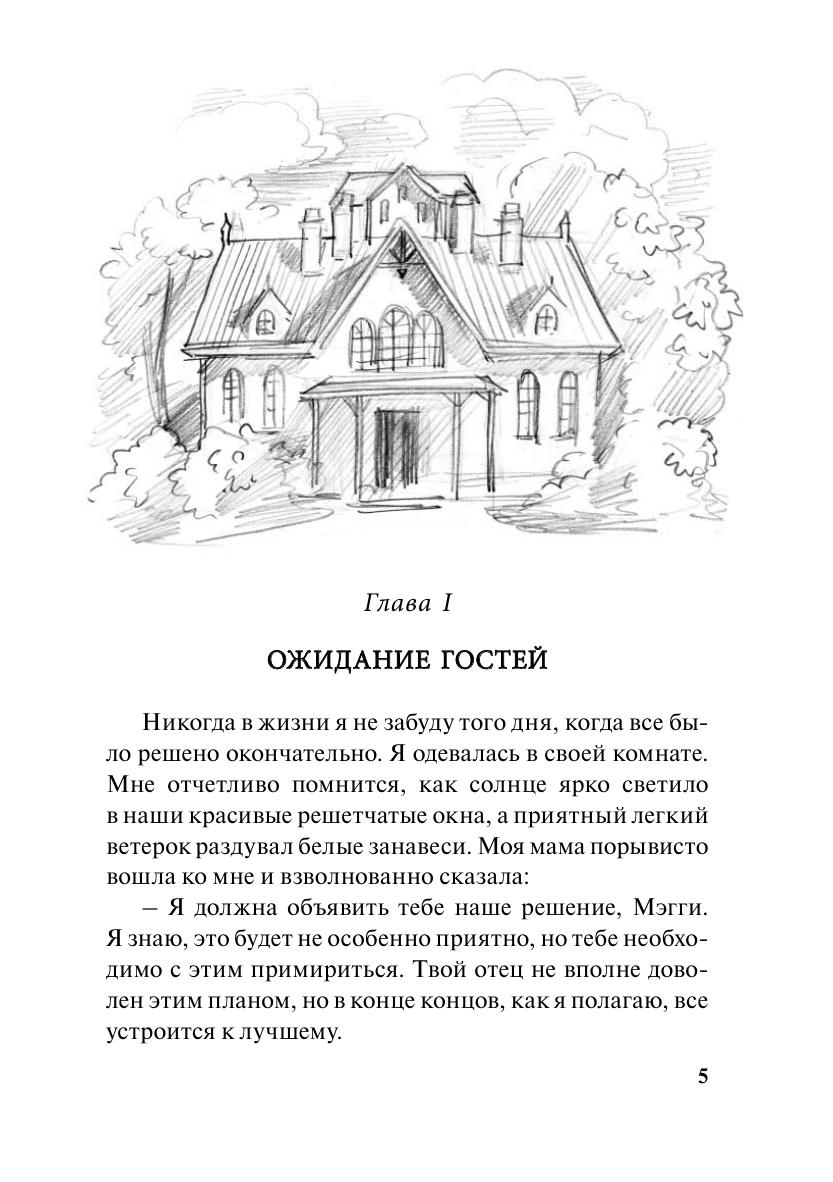 Глава I

ОЖИДАНИЕ ГОСТЕЙ

Никогда в жизни я не забуду того дня, когда все было решено окончательно. Я одевалась в своей комнате. Мне отчетливо помнится, как солнце ярко светило в наши красивые решетчатые окна, а приятный легкий ветерок раздувал белые занавеси. Моя мама порывисто вошла ко мне и взволнованно сказала:

– Я должна объявить тебе наше решение, Мэгги. Я знаю, это будет не особенно приятно, но тебе необходимо с этим примириться. Твой отец не вполне доволен этим планом, но в конце концов, как я полагаю, все устроится к лучшему.

5